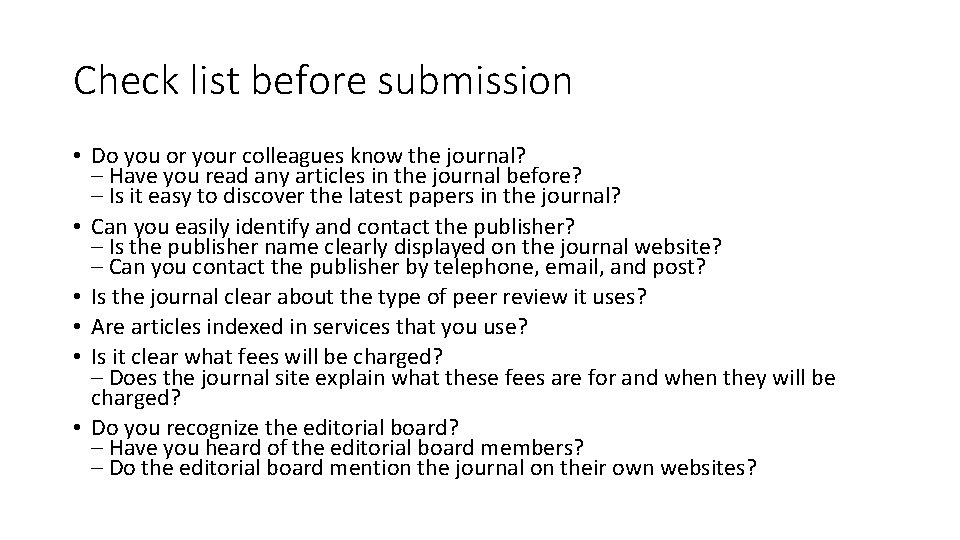 Check list before submission

• Do you or your colleagues know the journal?
– Have you read any articles in the journal before?
– Is it easy to discover the latest papers in the journal?
• Can you easily identify and contact the publisher?
– Is the publisher name clearly displayed on the journal website?
– Can you contact the publisher by telephone, email, and post?
• Is the journal clear about the type of peer review it uses?
• Are articles indexed in services that you use?
• Is it clear what fees will be charged?
– Does the journal site explain what these fees are for and when they will be charged?
• Do you recognize the editorial board?
– Have you heard of the editorial board members?
– Do the editorial board mention the journal on their own websites?